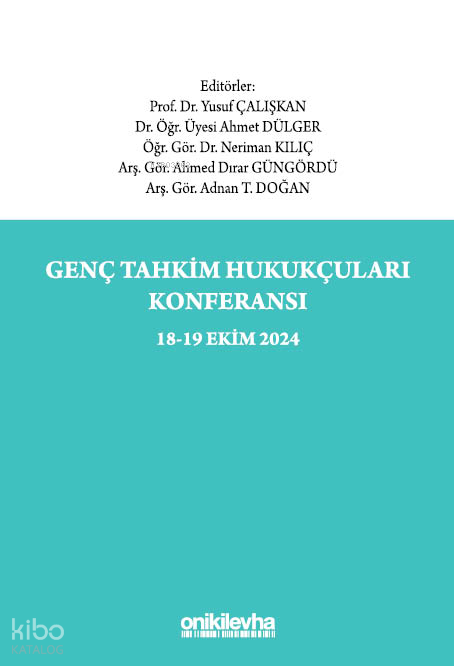 Editörler:
Prof. Dr. Yusuf ÇALIŞKAN
Dr. Öğr. Üyesi Ahmet DÜLGER
Öğr. Gör. Dr. Neriman KILIÇ
Arş. Gör. Ahmed Dırar GÜNGÖRDÜ
Arş. Gör. Adnan T. DOĞAN

GENÇ TAHKİM HUKUKÇULARI KONFERANSI

18-19 EKİM 2024

onikilevha

kibo
KATALOG